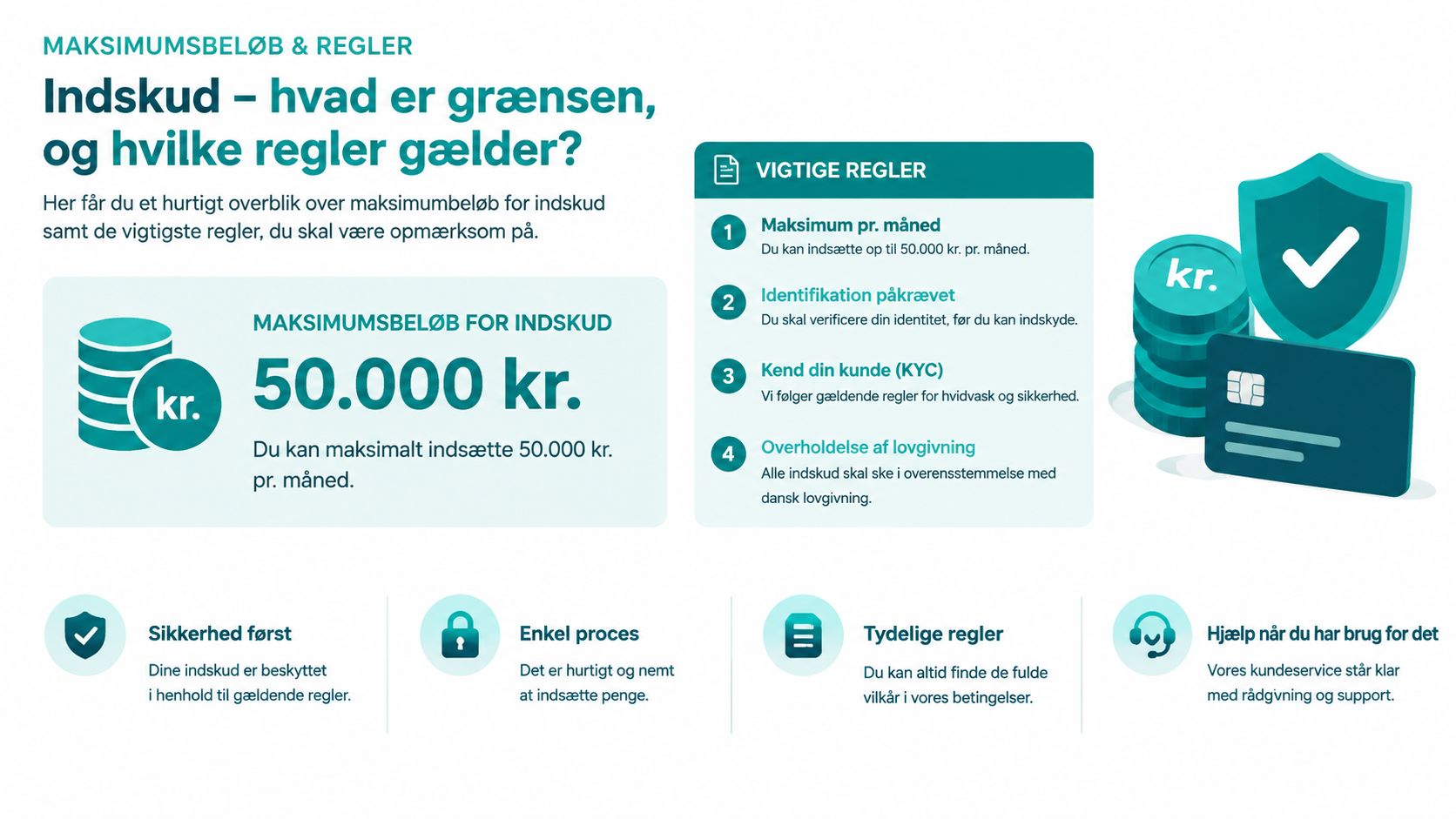 MAKSIMUMSBELØB & REGLER

Indskud – hvad er grænsen, og hvilke regler gælder?

Her får du et hurtigt overblik over maksimumbeløb for indskud samt de vigtigste regler, du skal være opmærksom på.

kr.

MAKSIMUMSBELØB FOR INDSKUD

50.000 kr.

Du kan maksimalt indsætte 50.000 kr. pr. måned.

VIGTIGE REGLER

1 Maksimum pr. måned
Du kan indsætte op til 50.000 kr. pr. måned.

2 Identifikation påkrævet
Du skal verificere din identitet, før du kan indskyde.

3 Kend din kunde (KYC)
Vi følger gældende regler for hvidvask og sikkerhed.

4 Overholdelse af lovgivning
Alle indskud skal ske i overensstemmelse med dansk lovgivning.

kr.

Sikkerhed først
Dine indskud er beskyttet i henhold til gældende regler.

Enkel proces
Det er hurtigt og nemt at indsætte penge.

Tydelige regler
Du kan altid finde de fulde vilkår i vores betingelser.

Hjælp når du har brug for det
Vores kundeservice står klar med rådgivning og support.